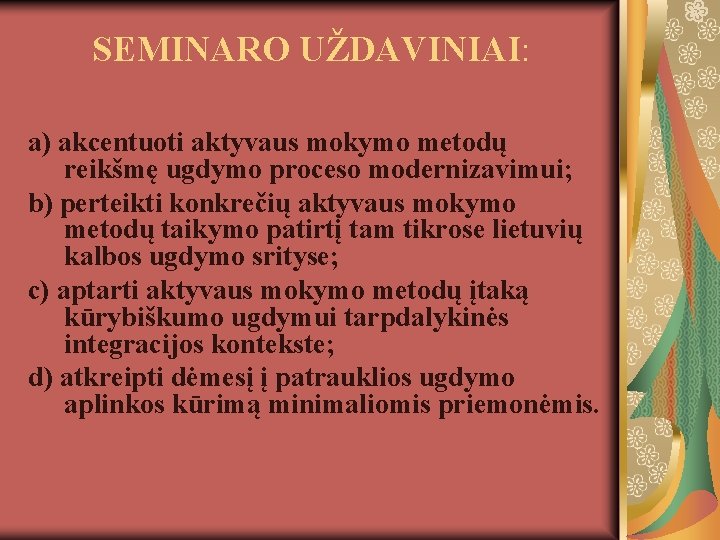 SEMINARO UŽDAVINIAI:

a) akcentuoti aktyvaus mokymo metodų reikšmę ugdymo proceso modernizavimui;

b) perteikti konkrečių aktyvaus mokymo metodų taikymo patirtį tam tikrose lietuvių kalbos ugdymo srityse;

c) aptarti aktyvaus mokymo metodų įtaką kūrybiškumo ugdymui tarpdalykinės integracijos kontekste;

d) atkreipti dėmesį į patrauklios ugdymo aplinkos kūrimą minimaliomis priemonėmis.